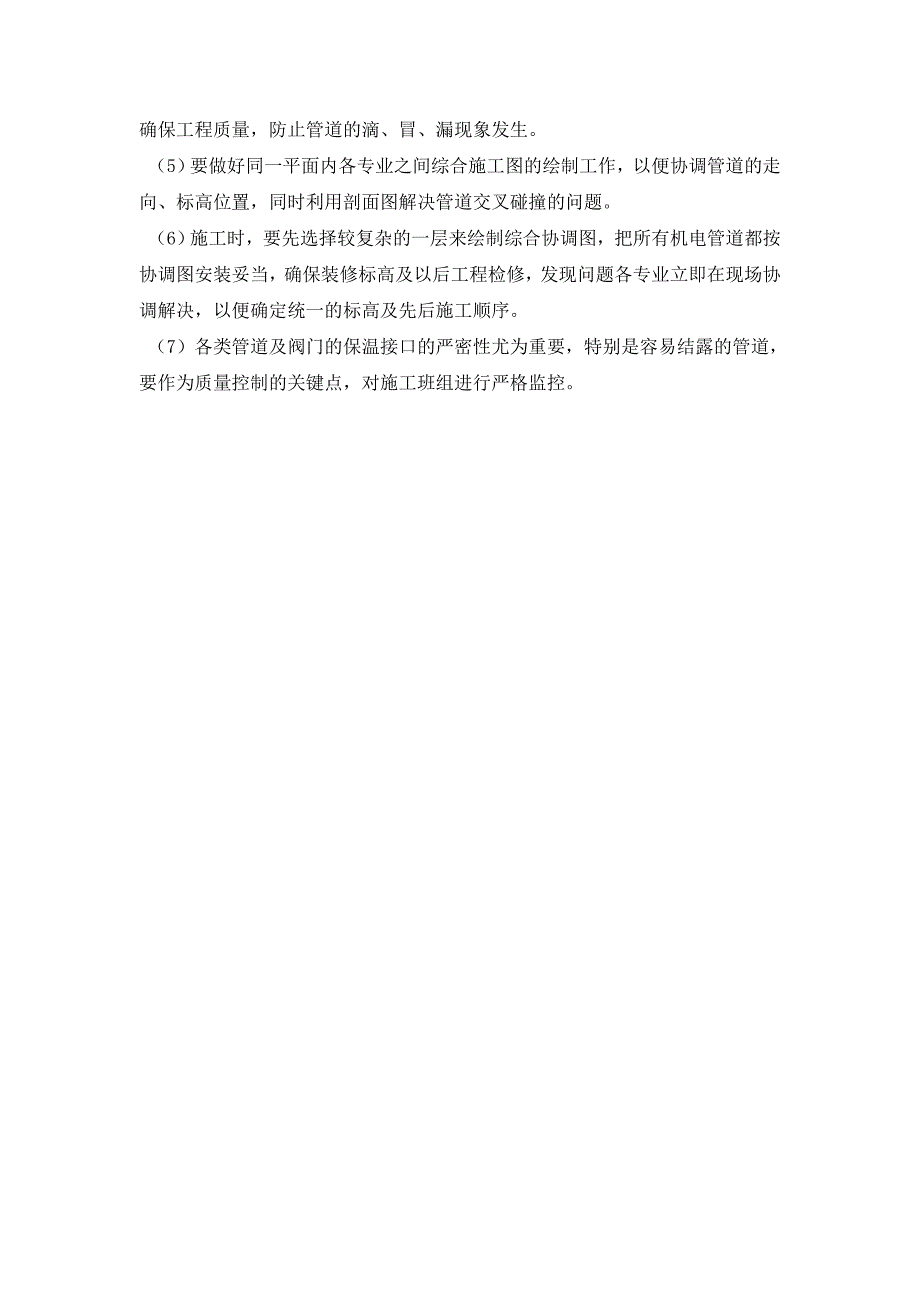 确保工程质量，防止管道的滴、冒、漏现象发生。

（5）要做好同一平面内各专业之间综合施工图的绘制工作，以便协调管道的走向、标高位置，同时利用剖面图解决管道交叉碰撞的问题。

（6）施工时，要先选择较复杂的一层来绘制综合协调图，把所有机电管道都按协调图安装妥当，确保装修标高及以后工程检修，发现问题各专业立即在现场协调解决，以便确定统一的标高及先后施工顺序。

（7）各类管道及阀门的保温接口的严密性尤为重要，特别是容易结露的管道，要作为质量控制的关键点，对施工班组进行严格监控。